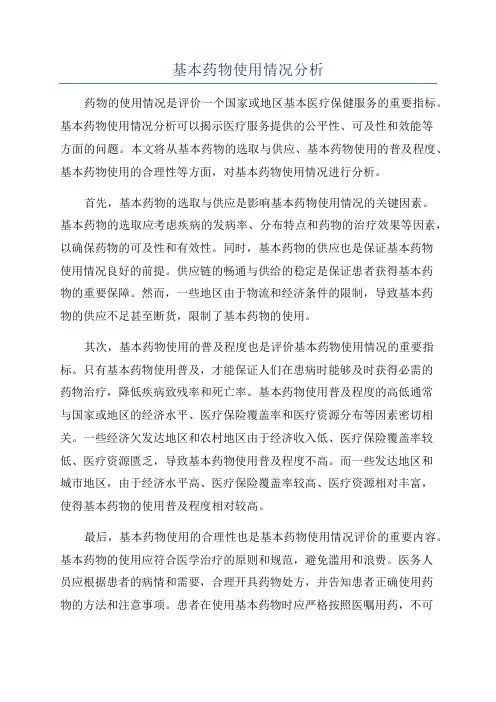 基本药物使用情况分析

药物的使用情况是评价一个国家或地区基本医疗保健服务的重要指标。基本药物使用情况分析可以揭示医疗服务提供的公平性、可及性和效能等方面的问题。本文将从基本药物的选取与供应、基本药物使用的普及程度、基本药物使用的合理性等方面，对基本药物使用情况进行分析。

首先，基本药物的选取与供应是影响基本药物使用情况的关键因素。基本药物的选取应考虑疾病的发病率、分布特点和药物的治疗效果等因素，以确保药物的可及性和有效性。同时，基本药物的供应也是保证基本药物使用情况良好的前提。供应链的畅通与供给的稳定是保证患者获得基本药物的重要保障。然而，一些地区由于物流和经济条件的限制，导致基本药物的供应不足甚至断货，限制了基本药物的使用。

其次，基本药物使用的普及程度也是评价基本药物使用情况的重要指标。只有基本药物使用普及，才能保证人们在患病时能够及时获得必需的药物治疗，降低疾病致残率和死亡率。基本药物使用普及程度的高低通常与国家或地区的经济水平、医疗保险覆盖率和医疗资源分布等因素密切相关。一些经济欠发达地区和农村地区由于经济收入低、医疗保险覆盖率较低、医疗资源匮乏，导致基本药物使用普及程度不高。而一些发达地区和城市地区，由于经济水平高、医疗保险覆盖率较高、医疗资源相对丰富，使得基本药物的使用普及程度相对较高。

最后，基本药物使用的合理性也是基本药物使用情况评价的重要内容。基本药物的使用应符合医学治疗的原则和规范，避免滥用和浪费。医务人员应根据患者的病情和需要，合理开具药物处方，并告知患者正确使用药物的方法和注意事项。患者在使用基本药物时应严格按照医嘱用药，不可